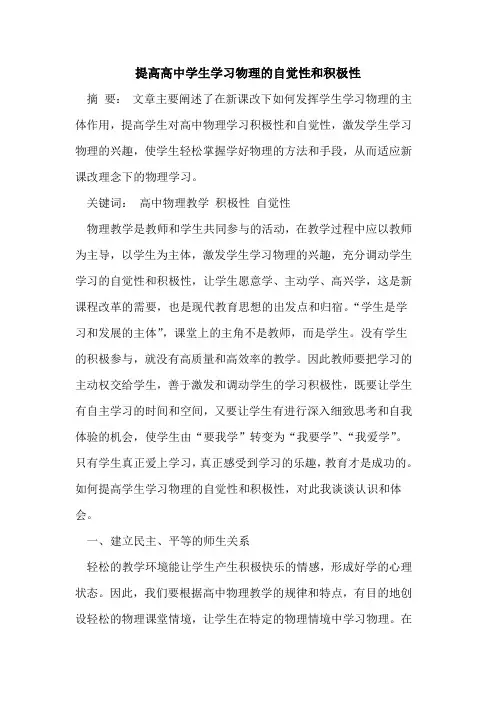 提高高中学生学习物理的自觉性和积极性

摘 要： 文章主要阐述了在新课改下如何发挥学生学习物理的主体作用，提高学生对高中物理学习积极性和自觉性，激发学生学习物理的兴趣，使学生轻松掌握学好物理的方法和手段，从而适应新课改理念下的物理学习。

关键词： 高中物理教学 积极性 自觉性

物理教学是教师和学生共同参与的活动，在教学过程中应以教师为主导，以学生为主体，激发学生学习物理的兴趣，充分调动学生学习的自觉性和积极性，让学生愿意学、主动学、高兴学，这是新课程改革的需要，也是现代教育思想的出发点和归宿。“学生是学习和发展的主体”，课堂上的主角不是教师，而是学生。没有学生的积极参与，就没有高质量和高效率的教学。因此教师要把学习的主动权交给学生，善于激发和调动学生的学习积极性，既要让学生有自主学习的时间和空间，又要让学生有进行深入细致思考和自我体验的机会，使学生由“要我学”转变为“我要学”、“我爱学”。只有学生真正爱上学习，真正感受到学习的乐趣，教育才是成功的。如何提高学生学习物理的自觉性和积极性，对此我谈谈认识和体会。

一、建立民主、平等的师生关系

轻松的教学环境能让学生产生积极快乐的情感，形成好学的心理状态。因此，我们要根据高中物理教学的规律和特点，有目的地创设轻松的物理课堂情境，让学生在特定的物理情境中学习物理。在